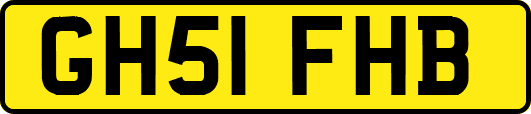 GH51 FHB